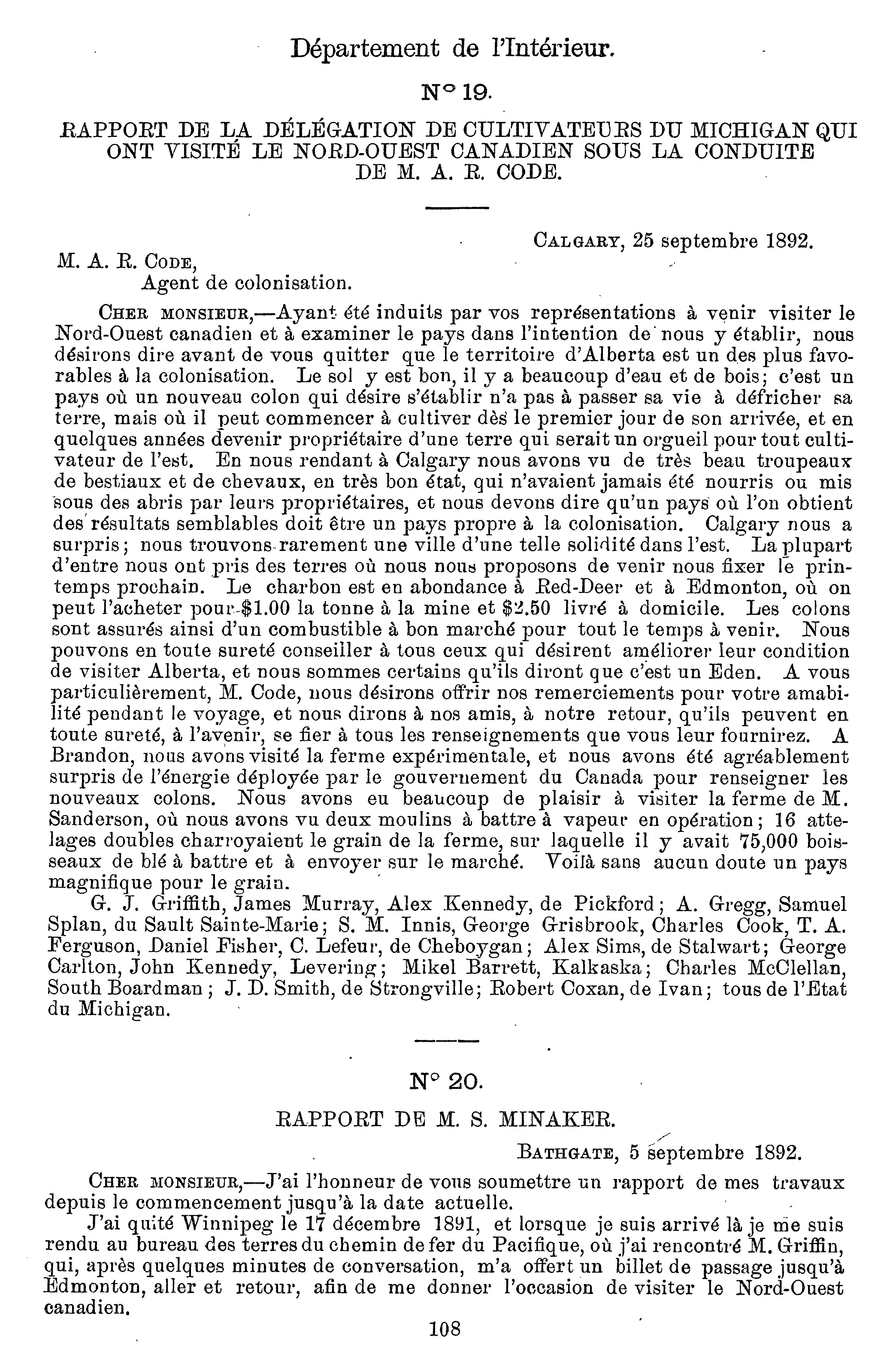 Département de l'Intérieur.

N° 19.

RAPPORT DE LA DÉLÉGATION DE CULTIVATEURS DU MICHIGAN QUI ONT VISITÉ LE NORD-OUEST CANADIEN SOUS LA CONDUITE DE M. A. R. CODE.

CALGARY, 25 septembre 1892.

M. A. R. CODE,
Agent de colonisation.

CHER MONSIEUR,—Ayant été induits par vos représentations à venir visiter le Nord-Ouest canadien et à examiner le pays dans l'intention de nous y établir, nous désirons dire avant de vous quitter que le territoire d'Alberta est un des plus favorables à la colonisation. Le sol y est bon, il y a beaucoup d'eau et de bois; c'est un pays où un nouveau colon qui désire s'établir n'a pas à passer sa vie à défricher sa terre, mais où il peut commencer à cultiver dès le premier jour de son arrivée, et en quelques années devenir propriétaire d'une terre qui serait un orgueil pour tout cultivateur de l'est. En nous rendant à Calgary nous avons vu de très beau troupeaux de bestiaux et de chevaux, en très bon état, qui n'avaient jamais été nourris ou mis sous des abris par leurs propriétaires, et nous devons dire qu'un pays où l'on obtient des résultats semblables doit être un pays propre à la colonisation. Calgary nous a surpris; nous trouvons rarement une ville d'une telle solidité dans l'est. La plupart d'entre nous ont pris des terres où nous nous proposons de venir nous fixer le printemps prochain. Le charbon est en abondance à Red-Deer et à Edmonton, où on peut l'acheter pour $1.00 la tonne à la mine et $2.50 livré à domicile. Les colons sont assurés ainsi d'un combustible à bon marché pour tout le temps à venir. Nous pouvons en toute sureté conseiller à tous ceux qui désirent améliorer leur condition de visiter Alberta, et nous sommes certains qu'ils diront que c'est un Eden. A vous particulièrement, M. Code, nous désirons offrir nos remerciements pour votre amabilité pendant le voyage, et nous dirons à nos amis, à notre retour, qu'ils peuvent en toute sureté, à l'avenir, se fier à tous les renseignements que vous leur fournirez. A Brandon, nous avons visité la ferme expérimentale, et nous avons été agréablement surpris de l'énergie déployée par le gouvernement du Canada pour renseigner les nouveaux colons. Nous avons eu beaucoup de plaisir à visiter la ferme de M. Sanderson, où nous avons vu deux moulins à battre à vapeur en opération; 16 attelages doubles charroyaient le grain de la ferme, sur laquelle il y avait 75,000 boisseaux de blé à battre et à envoyer sur le marché. Voilà sans aucun doute un pays magnifique pour le grain.

G. J. Griffith, James Murray, Alex Kennedy, de Pickford; A. Gregg, Samuel Splan, du Sault Sainte-Marie; S. M. Innis, George Grisbrook, Charles Cook, T. A. Ferguson, Daniel Fisher, C. Lefeur, de Cheboygan; Alex Sims, de Stalwart; George Carlton, John Kennedy, Levering; Mikel Barrett, Kalkaska; Charles McClellan, South Boardman; J. D. Smith, de Strongville; Robert Coxan, de Ivan; tous de l'Etat du Michigan.

N° 20.

RAPPORT DE M. S. MINAKER.

BATHGATE, 5 septembre 1892.

CHER MONSIEUR,—J'ai l'honneur de vous soumettre un rapport de mes travaux depuis le commencement jusqu'à la date actuelle.

J'ai quité Winnipeg le 17 décembre 1891, et lorsque je suis arrivé là je me suis rendu au bureau des terres du chemin de fer du Pacifique, où j'ai rencontré M. Griffin, qui, après quelques minutes de conversation, m'a offert un billet de passage jusqu'à Edmonton, aller et retour, afin de me donner l'occasion de visiter le Nord-Ouest canadien.

108